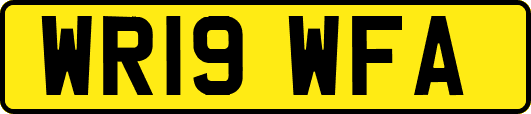 WR19 WFA